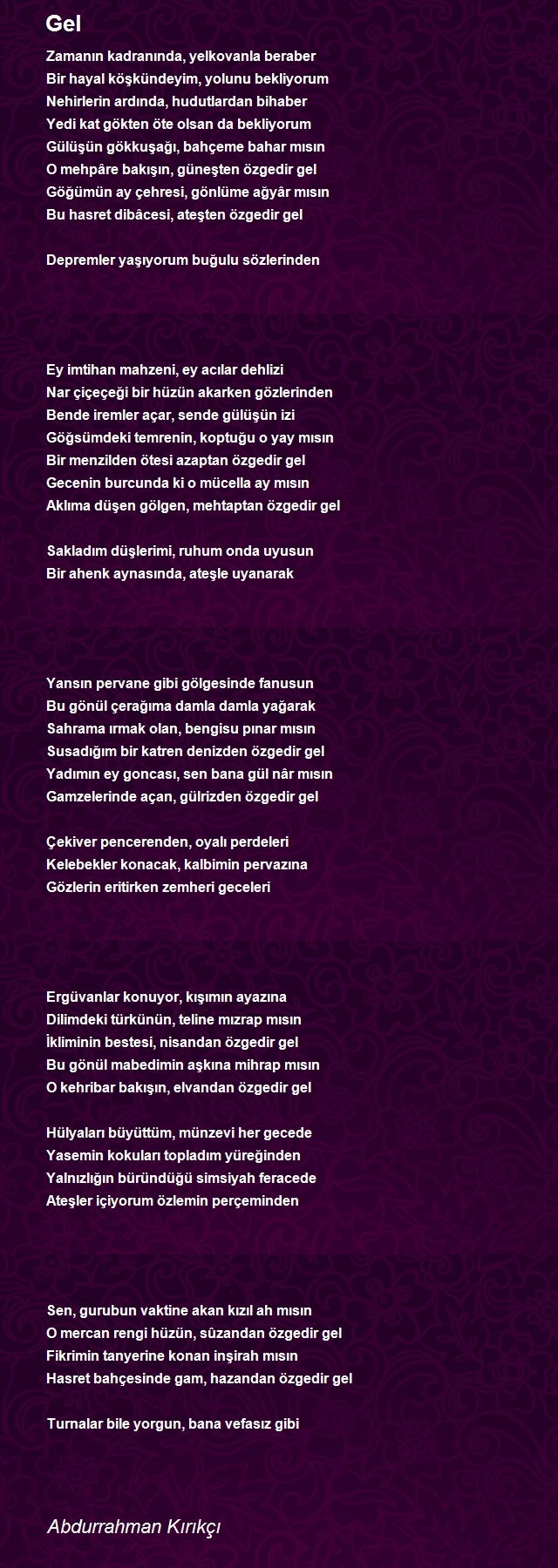 Gel

Zamanın kadranında, yelkovanla beraber
Bir hayal köşkündeyim, yolunu bekliyorum
Nehirlerin ardında, hudutlardan bihaber
Yedi kat gökten öte olsan da bekliyorum
Gülüşün gökkuşağı, bahçeme bahar mısın
O mehpâre bakışın, güneşten özgedir gel
Göğümün ay çehresi, gönlüme ağyâr mısın
Bu hasret dibâcesi, ateşten özgedir gel

Depremler yaşıyorum buğulu sözlerinden

Ey imtihan mahzeni, ey acılar dehlizi
Nar çiçeçeği bir hüzün akarken gözlerinden
Bende iremler açar, sende gülüşün izi
Göğsümdeki temrenin, koptuğu o yay mısın
Bir menzilden ötesi azaptan özgedir gel
Gecenin burcunda ki o mücella ay mısın
Aklıma düşen gölgen, mehtaptan özgedir gel

Sakladım düşlerimi, ruhum onda uyusun
Bir ahenk aynasında, ateşle uyanarak

Yansın pervane gibi gölgesinde fanusun
Bu gönül çerağıma damla damla yağarak
Sahrama ırmak olan, bengisu pınar mısın
Susadığım bir katren denizden özgedir gel
Yadımın ey goncası, sen bana gül nâr mısın
Gamzelerinde açan, gülrizden özgedir gel

Çekiver pencerenden, oyalı perdeleri
Kelebekler konacak, kalbimin pervazına
Gözlerin eritirken zemheri geceleri

Ergüvanlar konuyor, kışımın ayazına
Dilimdeki türkünün, teline mızrap mısın
İkliminin bestesi, nisandan özgedir gel
Bu gönül mabedimin aşkına mihrap mısın
O kehribar bakışın, elvandan özgedir gel

Hülyaları büyüttüm, münzevi her gecede
Yasemin kokuları topladım yüreğinden
Yalnızlığın büründüğü simsiyah feracede
Ateşler içiyorum özlemin perçeminden

Sen, gurubun vaktine akan kızıl ah mısın
O mercan rengi hüzün, sûzandan özgedir gel
Fikrimin tanyerine konan inşirah mısın
Hasret bahçesinde gam, hazandan özgedir gel

Turnalar bile yorgun, bana vefasız gibi

Abdurrahman Kırıkçı